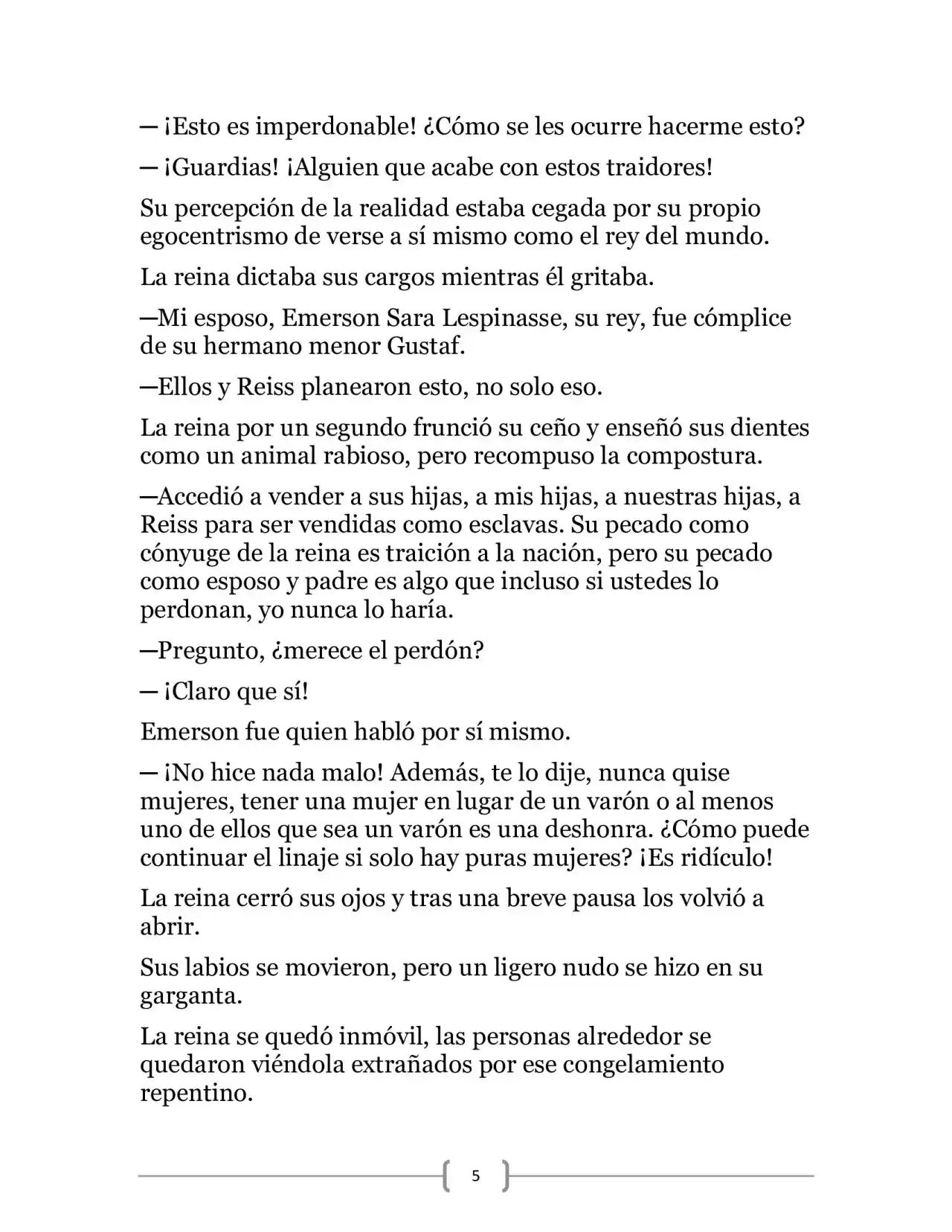 — ¡Esto es imperdonable! ¿Cómo se les ocurre hacerme esto?

— ¡Guardias! ¡Alguien que acabe con estos traidores!

Su percepción de la realidad estaba cegada por su propio egocentrismo de verse a sí mismo como el rey del mundo.

La reina dictaba sus cargos mientras él gritaba.

—Mi esposo, Emerson Sara Lespinasse, su rey, fue cómplice de su hermano menor Gustaf.

—Ellos y Reiss planearon esto, no solo eso.

La reina por un segundo frunció su ceño y enseñó sus dientes como un animal rabioso, pero recompuso la compostura.

—Accedió a vender a sus hijas, a mis hijas, a nuestras hijas, a Reiss para ser vendidas como esclavas. Su pecado como cónyuge de la reina es traición a la nación, pero su pecado como esposo y padre es algo que incluso si ustedes lo perdonan, yo nunca lo haría.

—Pregunto, ¿merece el perdón?

— ¡Claro que sí!

Emerson fue quien habló por sí mismo.

— ¡No hice nada malo! Además, te lo dije, nunca quise mujeres, tener una mujer en lugar de un varón o al menos uno de ellos que sea un varón es una deshonra. ¿Cómo puede continuar el linaje si solo hay puras mujeres? ¡Es ridículo!

La reina cerró sus ojos y tras una breve pausa los volvió a abrir.

Sus labios se movieron, pero un ligero nudo se hizo en su garganta.

La reina se quedó inmóvil, las personas alrededor se quedaron viéndola extrañados por ese congelamiento repentino.

5